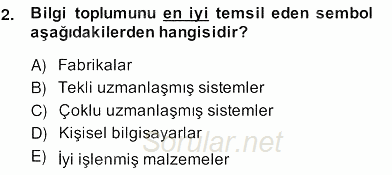 2. Bilgi toplumunu en iyi temsil eden sembol aşağıdakilerden hangisidir?

A) Fabrikalar
B) Tekli uzmanlaşmış sistemler
C) Çoklu uzmanlaşmış sistemler
D) Kişisel bilgisayarlar
E) İyi işlenmiş malzemeler

Sorular.net